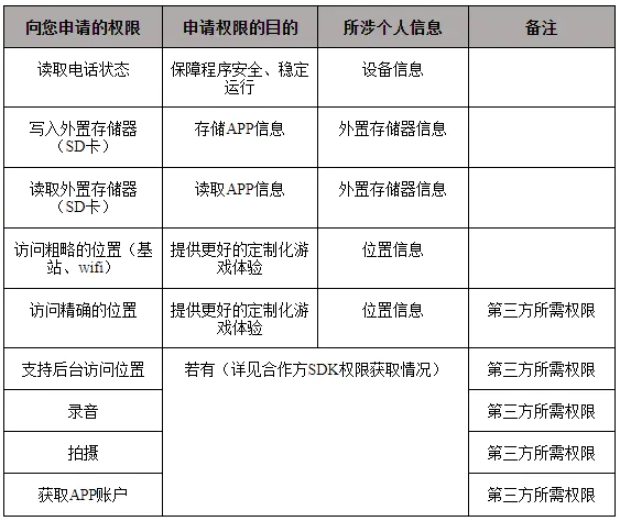 | 向您申请的权限 | 申请权限的目的 | 所涉个人信息 | 备注 |
|---|---|---|---|
| 读取电话状态 | 保障程序安全、稳定运行 | 设备信息 | |
| 写入外置存储器（SD卡） | 存储APP信息 | 外置存储器信息 | |
| 读取外置存储器（SD卡） | 读取APP信息 | 外置存储器信息 | |
| 访问粗略的位置（基站、wifi） | 提供更好的定制化游戏体验 | 位置信息 | |
| 访问精确的位置 | 提供更好的定制化游戏体验 | 位置信息 | 第三方所需权限 |
| 支持后台访问位置 | 若有（详见合作方SDK权限获取情况） | | 第三方所需权限 |
| 录音 | | | 第三方所需权限 |
| 拍摄 | | | 第三方所需权限 |
| 获取APP账户 | | | 第三方所需权限 |